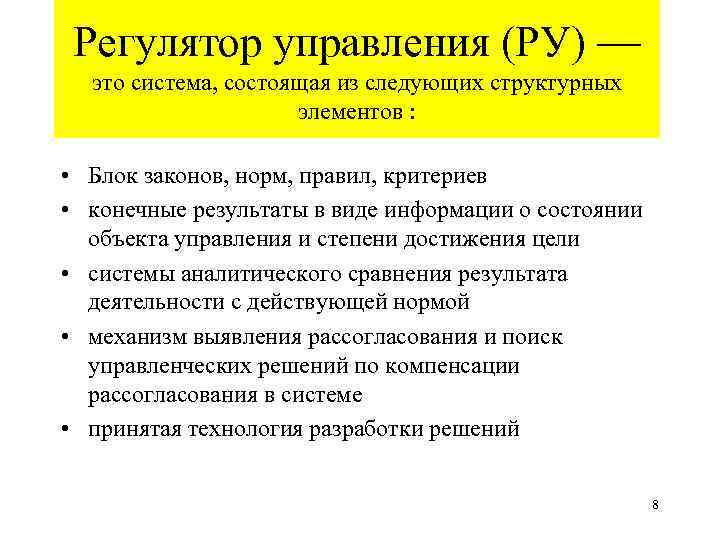 Регулятор управления (РУ) — это система, состоящая из следующих структурных элементов :

• Блок законов, норм, правил, критериев
• конечные результаты в виде информации о состоянии объекта управления и степени достижения цели
• системы аналитического сравнения результата деятельности с действующей нормой
• механизм выявления рассогласования и поиск управленческих решений по компенсации рассогласования в системе
• принятая технология разработки решений

8